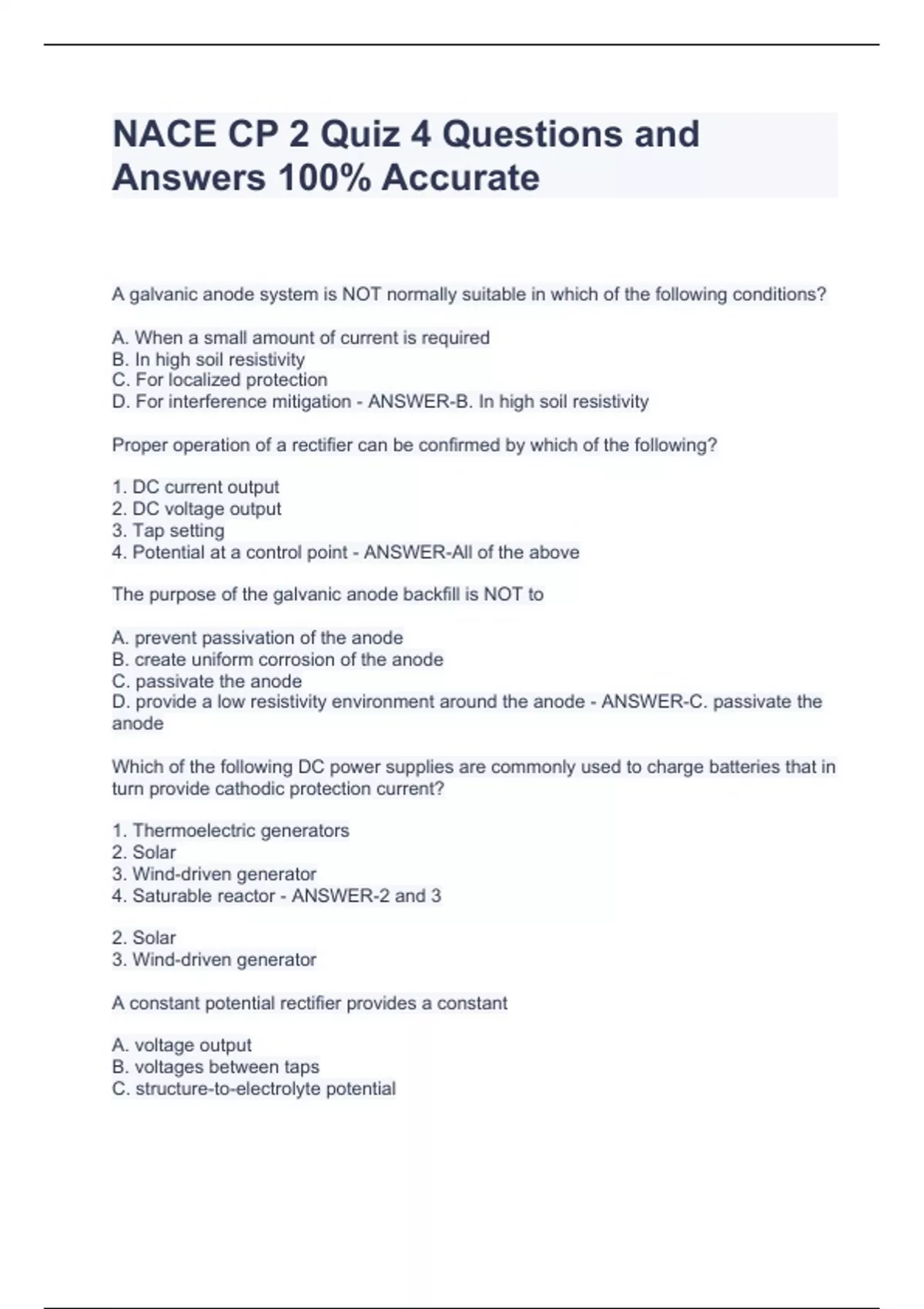 NACE CP 2 Quiz 4 Questions and Answers 100% Accurate

A galvanic anode system is NOT normally suitable in which of the following conditions?

A. When a small amount of current is required
B. In high soil resistivity
C. For localized protection
D. For interference mitigation - ANSWER-B. In high soil resistivity

Proper operation of a rectifier can be confirmed by which of the following?

1. DC current output
2. DC voltage output
3. Tap setting
4. Potential at a control point - ANSWER-All of the above

The purpose of the galvanic anode backfill is NOT to

A. prevent passivation of the anode
B. create uniform corrosion of the anode
C. passivate the anode
D. provide a low resistivity environment around the anode - ANSWER-C. passivate the anode

Which of the following DC power supplies are commonly used to charge batteries that in turn provide cathodic protection current?

1. Thermoelectric generators
2. Solar
3. Wind-driven generator
4. Saturable reactor - ANSWER-2 and 3

2. Solar
3. Wind-driven generator

A constant potential rectifier provides a constant

A. voltage output
B. voltages between taps
C. structure-to-electrolyte potential